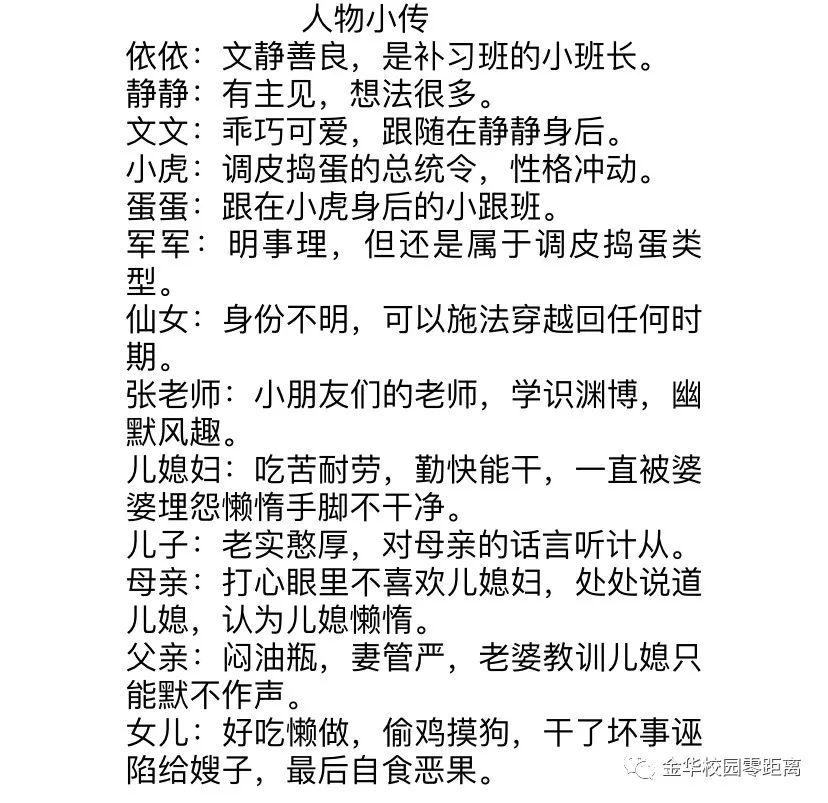 人物小传

依依：文静善良，是补习班的小班长。

静静：有主见，想法很多。

文文：乖巧可爱，跟随在静静身后。

小虎：调皮捣蛋的总统令，性格冲动。

蛋蛋：跟在小虎身后的小跟班。

军军：明事理，但还是属于调皮捣蛋类型。

仙女：身份不明，可以施法穿越回任何时期。

张老师：小朋友们的老师，学识渊博，幽默风趣。

儿媳妇：吃苦耐劳，勤快能干，一直被婆婆埋怨懒惰手脚不干净。

儿子：老实憨厚，对母亲的话言听计从。

母亲：打心眼里不喜欢儿媳妇，处处说道儿媳，认为儿媳懒惰。

父亲：闷油瓶，妻管严，老婆教训儿媳只能默不作声。

女儿：好吃懒做，偷鸡摸狗，干了坏事诬陷给嫂子，最后自食恶果。

金华校园零距离